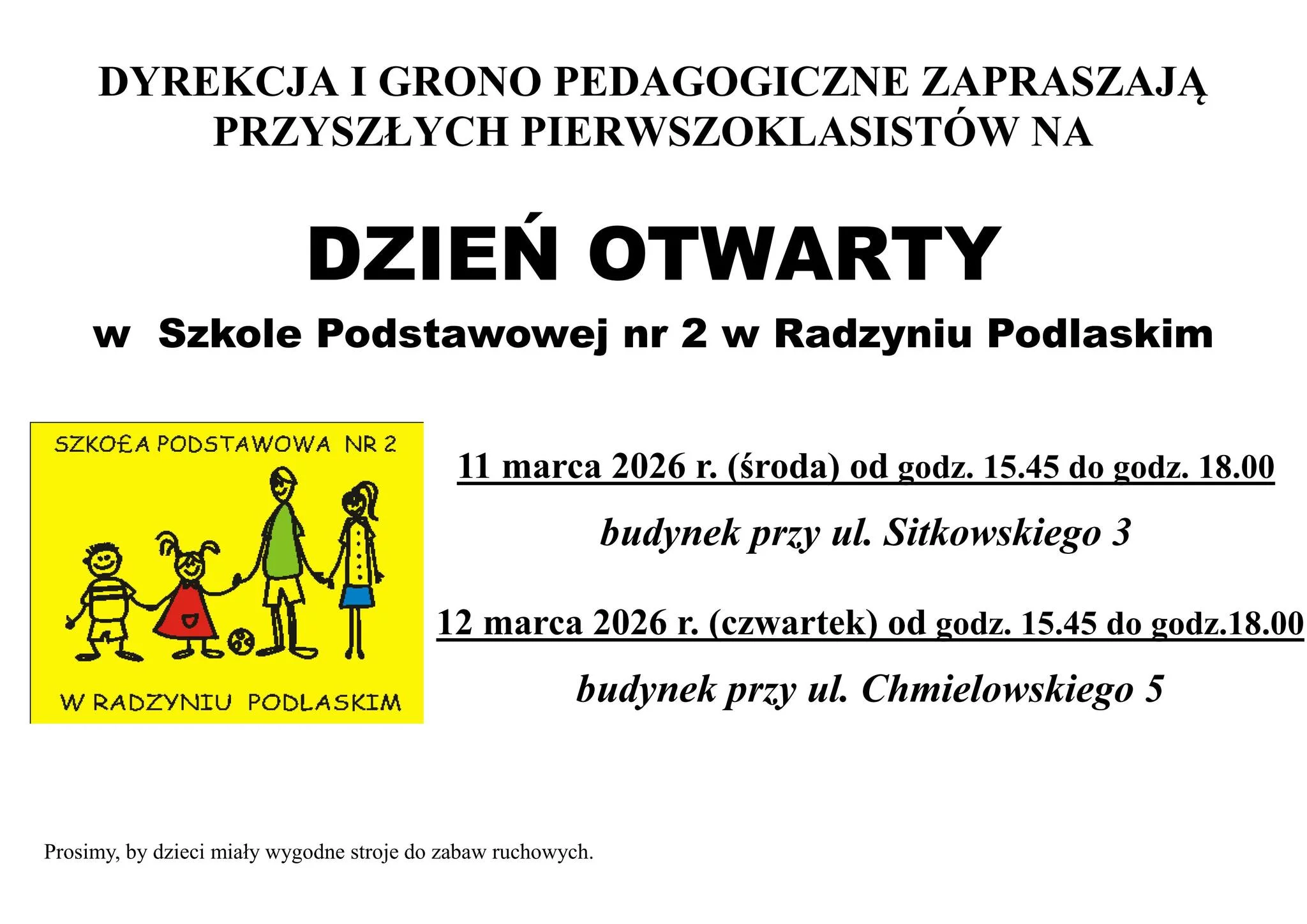 DYREKCJA I GRONO PEDAGOGICZNE ZAPRASZAJĄ PRZYSZŁYCH PIERWSZOKLASISTÓW NA

DZIEŃ OTWARTY

w Szkole Podstawowej nr 2 w Radzyniu Podlaskim

SZKOŁA PODSTAWOWA NR 2

W RADZYNIU PODLASKIM

11 marca 2026 r. (środa) od godz. 15.45 do godz. 18.00

budynek przy ul. Sitkowskiego 3

12 marca 2026 r. (czwartek) od godz. 15.45 do godz.18.00

budynek przy ul. Chmielowskiego 5

Prosimy, by dzieci miały wygodne stroje do zabaw ruchowych.